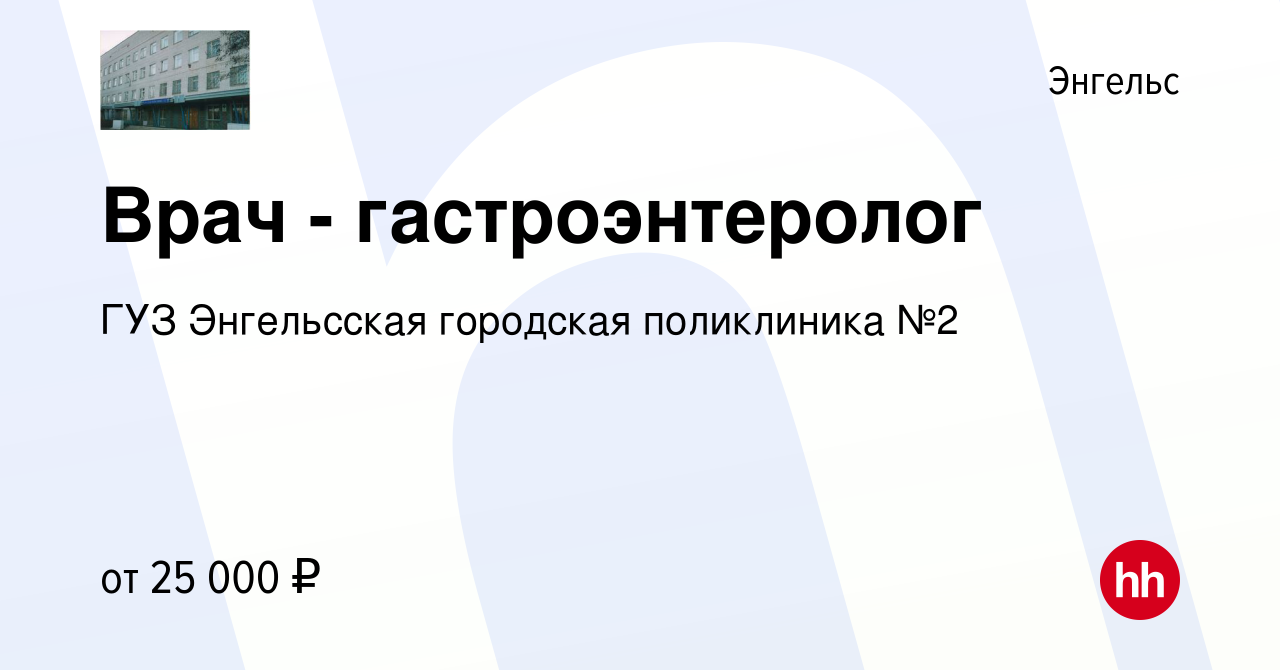 Энгельс

Врач - гастроэнтеролог

ГУЗ Энгельсская городская поликлиника №2

от 25 000 ₽

hh